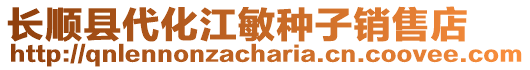 长顺县代化江敏种子销售店
http://qnlennonzacharia.cn.coovee.com